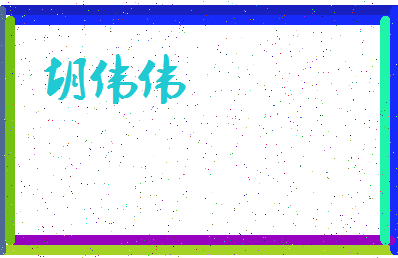 胡伟伟